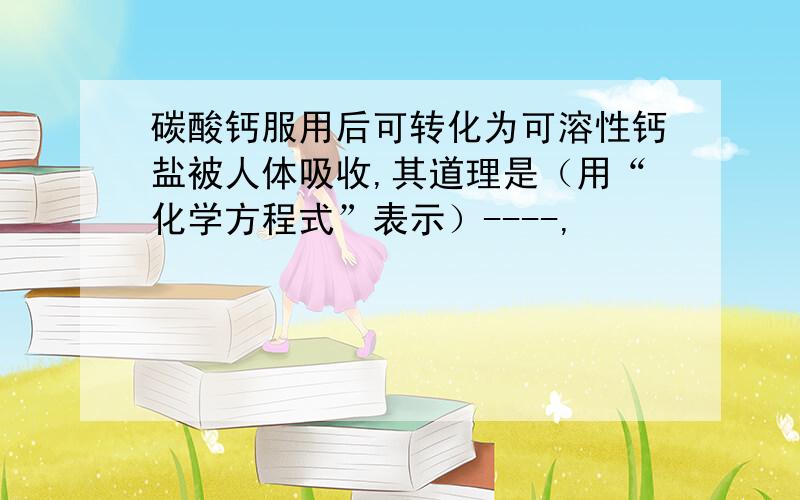 碳酸钙服用后可转化为可溶性钙盐被人体吸收,其道理是（用“化学方程式”表示）----,